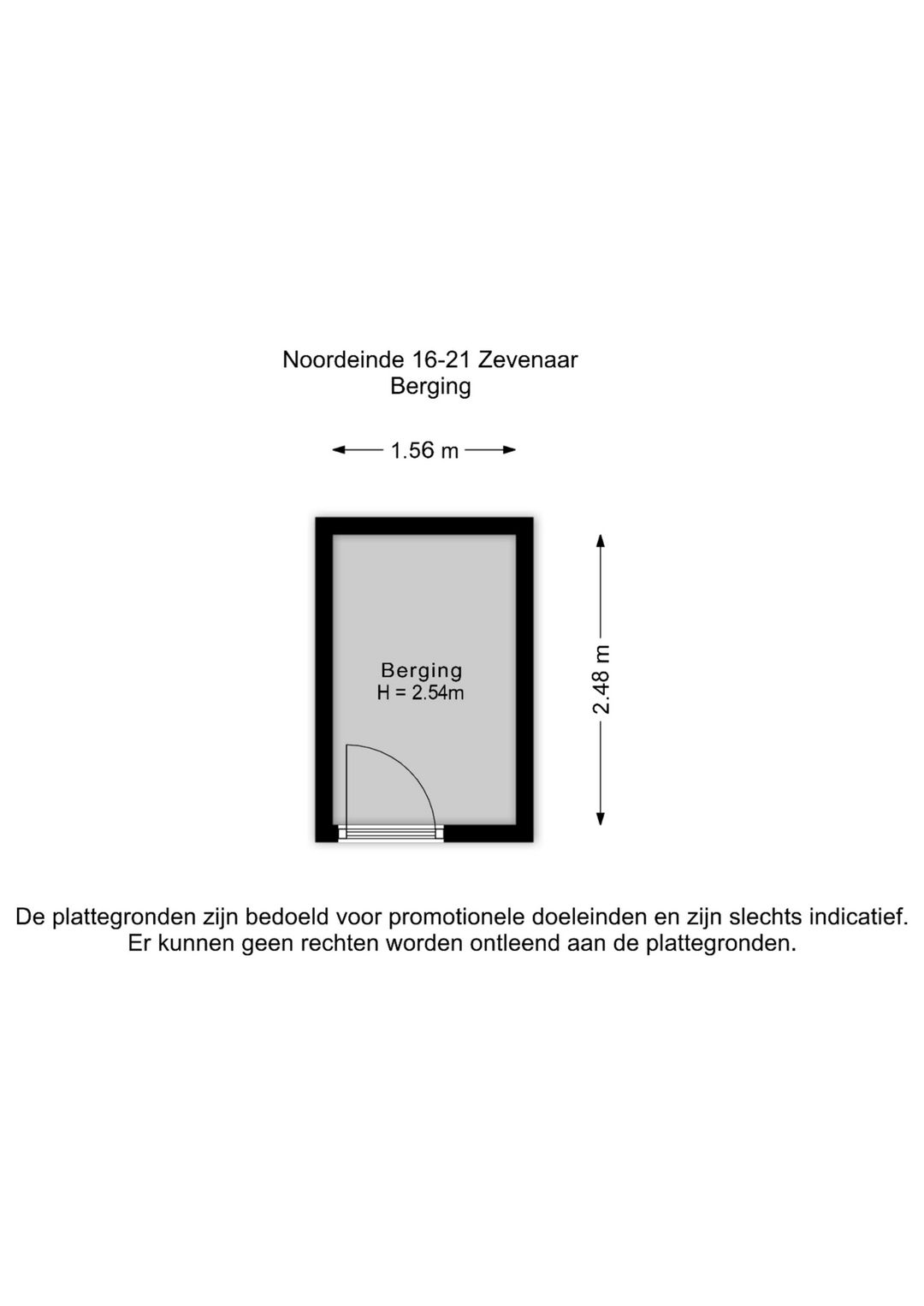 Noordeinde 16-21 Zevenaar
Berging

1.56 m

Berging
H = 2.54m

2.48 m

De plattegronden zijn bedoeld voor promotionele doeleinden en zijn slechts indicatief.
Er kunnen geen rechten worden ontleend aan de plattegronden.